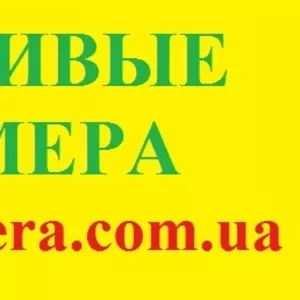 ИВЫЕ
МЕРА
era.com.ua